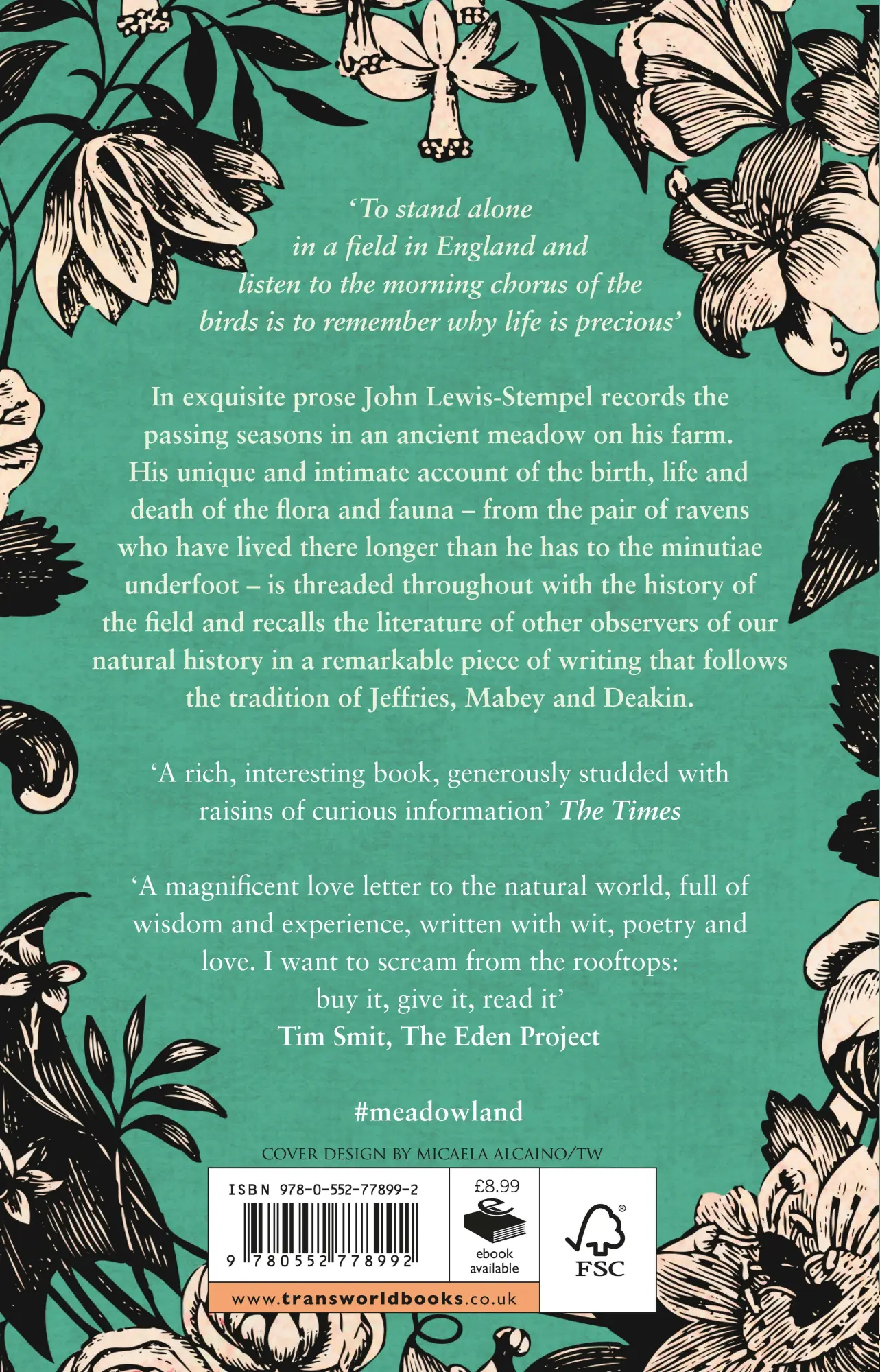 ‘To stand alone in a field in England and listen to the morning chorus of the birds is to remember why life is precious’

In exquisite prose John Lewis-Stempel records the passing seasons in an ancient meadow on his farm. His unique and intimate account of the birth, life and death of the flora and fauna – from the pair of ravens who have lived there longer than he has to the minutiae underfoot – is threaded throughout with the history of the field and recalls the literature of other observers of our natural history in a remarkable piece of writing that follows the tradition of Jeffries, Mabey and Deakin.

‘A rich, interesting book, generously studded with raisins of curious information’ The Times

‘A magnificent love letter to the natural world, full of wisdom and experience, written with wit, poetry and love. I want to scream from the rooftops: buy it, give it, read it’
Tim Smit, The Eden Project

#meadowland

COVER DESIGN BY MICAELA ALCAINO/TW

ISBN 978-0-552-77899-2

9 780552 778992

£8.99

ebook available

FSC

www.transworldbooks.co.uk